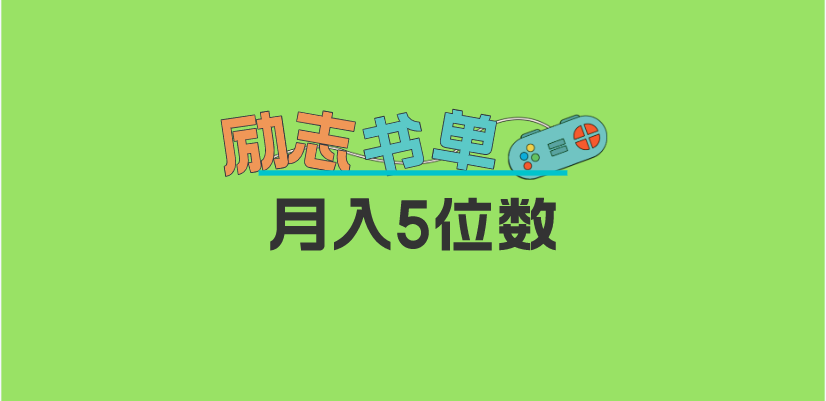 励志书单

月入5位数